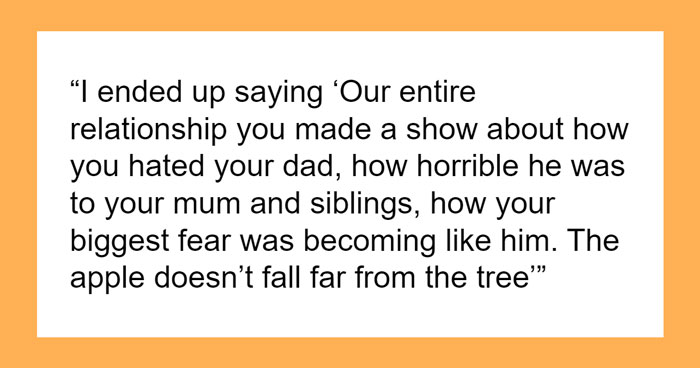 “I ended up saying ‘Our entire relationship you made a show about how you hated your dad, how horrible he was to your mum and siblings, how your biggest fear was becoming like him. The apple doesn’t fall far from the tree’”